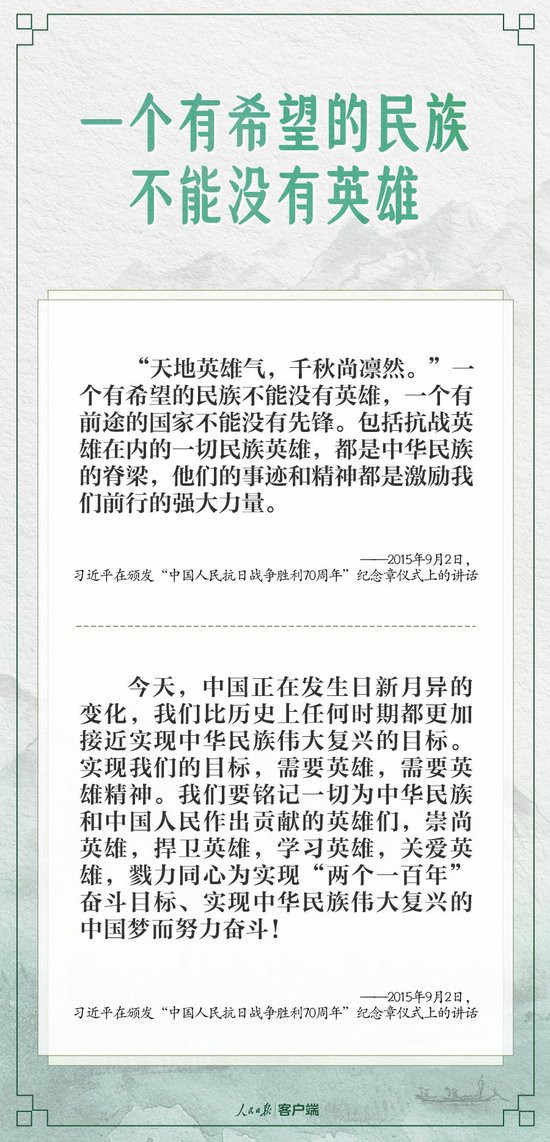 一个有希望的民族
不能没有英雄

“天地英雄气，千秋尚凛然。”一个有希望的民族不能没有英雄，一个有前途的国家不能没有先锋。包括抗战英雄在内的一切民族英雄，都是中华民族的脊梁，他们的事迹和精神都是激励我们前行的强大力量。

——2015年9月2日，
习近平在颁发“中国人民抗日战争胜利70周年”纪念章仪式上的讲话

今天，中国正在发生日新月异的变化，我们比历史上任何时期都更加接近实现中华民族伟大复兴的目标。实现我们的目标，需要英雄，需要英雄精神。我们要铭记一切为中华民族和中国人民作出贡献的英雄们，崇尚英雄，捍卫英雄，学习英雄，关爱英雄，戮力同心为实现“两个一百年”奋斗目标、实现中华民族伟大复兴的中国梦而努力奋斗！

——2015年9月2日，
习近平在颁发“中国人民抗日战争胜利70周年”纪念章仪式上的讲话

人民日报 客户端